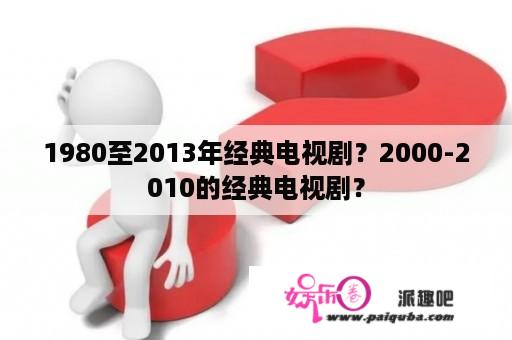 1980至2013年经典电视剧？2000-2010的经典电视剧？

娱乐圈 派趣吧
www.paiquba.com